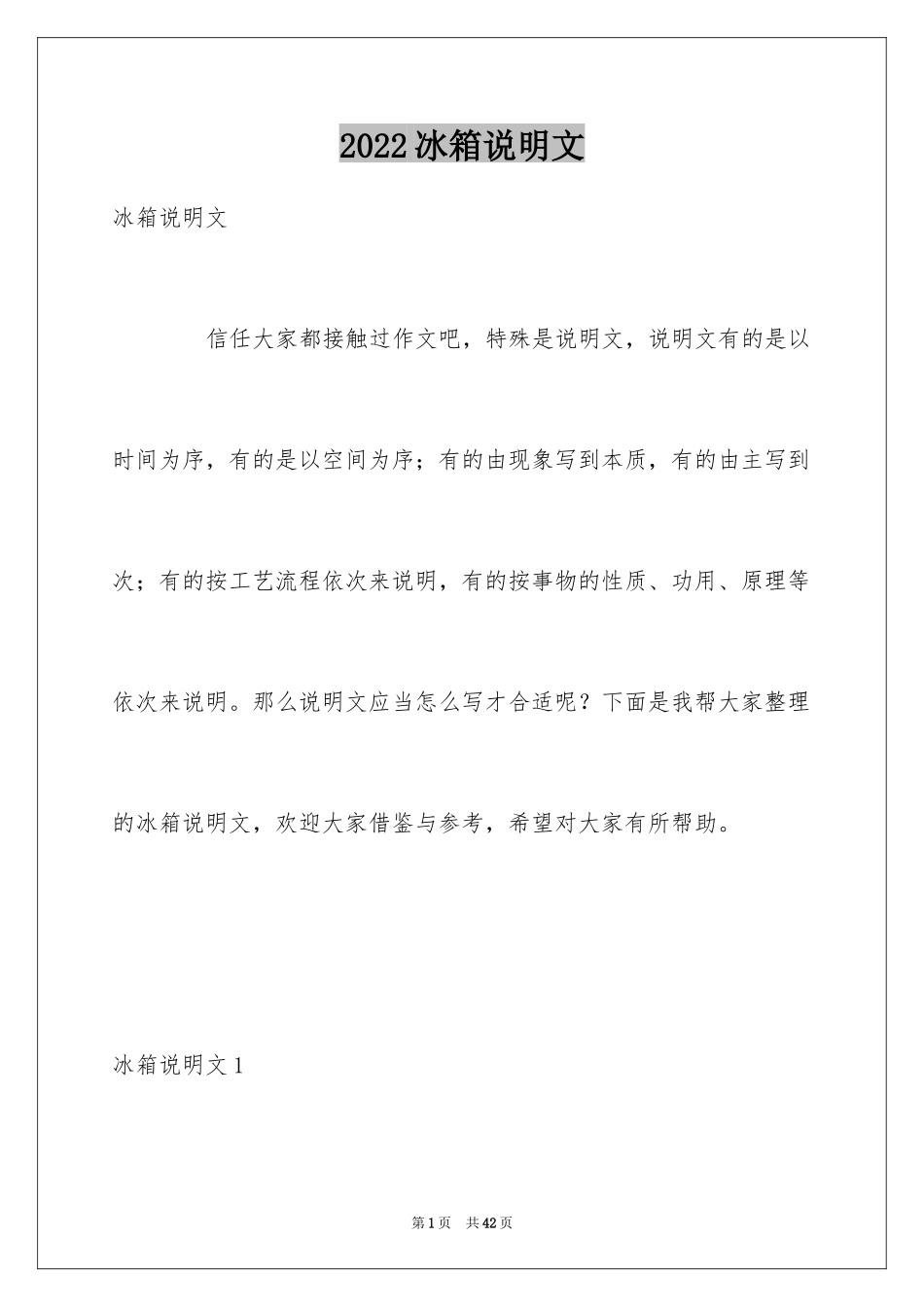 2022冰箱说明文

冰箱说明文

信任大家都接触过作文吧，特殊是说明文，说明文有的是以时间为序，有的是以空间为序；有的由现象写到本质，有的由主写到次；有的按工艺流程依次来说明，有的按事物的性质、功用、原理等依次来说明。那么说明文应当怎么写才合适呢？下面是我帮大家整理的冰箱说明文，欢迎大家借鉴与参考，希望对大家有所帮助。

冰箱说明文1

第1页 共42页